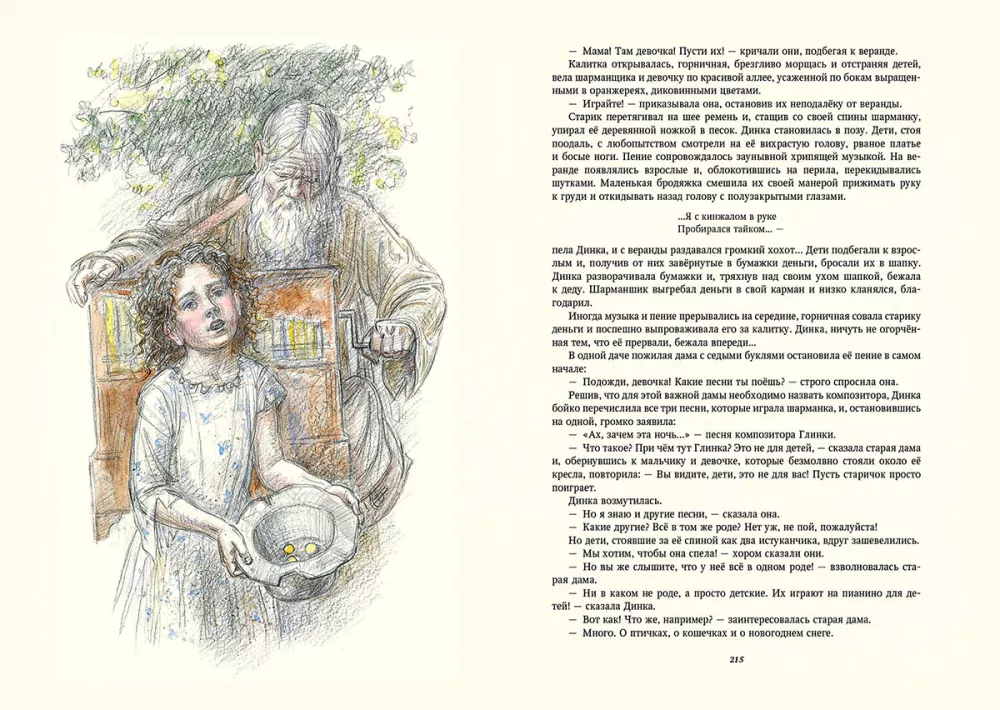 — Мама! Там девочка! Пусти их! — кричали они, подбегая к веранде.

Калитка открывалась, горничная, брезгливо морщась и отстраняя детей, вела шарманщика и девочку по красивой аллее, усаженной по бокам выращенными в оранжереях, диковинными цветами.

— Играйте! — приказывала она, остановив их неподалёку от веранды.

Старик перетягивал на шее ремень и, стащив со своей спины шарманку, упирал её деревянной ножкой в песок. Динка становилась в позу. Дети, стоя поодаль, с любопытством смотрели на её вихрастую голову, рваное платье и босые ноги. Пение сопровождалось заунывной хрипящей музыкой. На веранде появлялись взрослые и, облокотившись на перила, перекидывались шутками. Маленькая бродяжка смешила их своей манерой прижимать руку к груди и откидывать назад голову с полузакрытыми глазами.

...Я с кинжалом в руке
Пробирался тайком... —

пела Динка, и с веранды раздавался громкий хохот... Дети подбегали к взрослым и, получив от них завёрнутые в бумажки деньги, бросали их в шапку. Динка разворачивала бумажки и, тряхнув над своим ухом шапкой, бежала к деду. Шарманщик выгребал деньги в свой карман и низко кланялся, благодарил.

Иногда музыка и пение прерывались на середине, горничная совала старику деньги и поспешно выпроваживала его за калитку. Динка, ничуть не огорчённая тем, что её прервали, бежала впереди...

В одной даче пожилая дама с седыми буклями остановила её пение в самом начале:

— Подожди, девочка! Какие песни ты поёшь? — строго спросила она.

Решив, что для этой важной дамы необходимо назвать композитора, Динка бойко перечислила все три песни, которые играла шарманка, и, остановившись на одной, громко заявила:

— «Ах, зачем эта ночь...» — песня композитора Глинки.

— Что такое? При чём тут Глинка? Это не для детей, — сказала старая дама и, обернувшись к мальчику и девочке, которые безмолвно стояли около её кресла, повторила: — Вы видите, дети, это не для вас! Пусть старичок просто поиграет.

Динка возмутилась.

— Но я знаю и другие песни, — сказала она.

— Какие другие? Всё в том же роде? Нет уж, не пой, пожалуйста!

Но дети, стоявшие за её спиной как два истуканчика, вдруг зашевелились.

— Мы хотим, чтобы она спела! — хором сказали они.

— Но вы же слышите, что у неё всё в одном роде! — взволновалась старая дама.

— Ни в каком не роде, а просто детские. Их играют на пианино для детей! — сказала Динка.

— Вот как! Что же, например? — заинтересовалась старая дама.

— Много. О птичках, о кошечках и о новогоднем снеге.

215